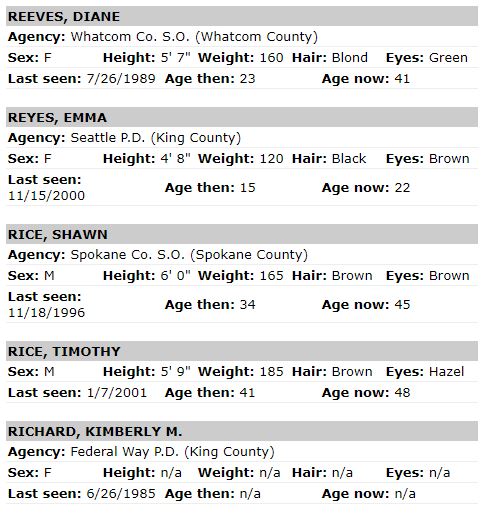 REEVES, DIANE
Agency: Whatcom Co. S.O. (Whatcom County)
Sex: F Height: 5' 7" Weight: 160 Hair: Blond Eyes: Green
Last seen: 7/26/1989 Age then: 23 Age now: 41

REYES, EMMA
Agency: Seattle P.D. (King County)
Sex: F Height: 4' 8" Weight: 120 Hair: Black Eyes: Brown
Last seen: 11/15/2000 Age then: 15 Age now: 22

RICE, SHAWN
Agency: Spokane Co. S.O. (Spokane County)
Sex: M Height: 6' 0" Weight: 165 Hair: Brown Eyes: Brown
Last seen: 11/18/1996 Age then: 34 Age now: 45

RICE, TIMOTHY
Sex: M Height: 5' 9" Weight: 185 Hair: Brown Eyes: Hazel
Last seen: 1/7/2001 Age then: 41 Age now: 48

RICHARD, KIMBERLY M.
Agency: Federal Way P.D. (King County)
Sex: F Height: n/a Weight: n/a Hair: n/a Eyes: n/a
Last seen: 6/26/1985 Age then: n/a Age now: n/a